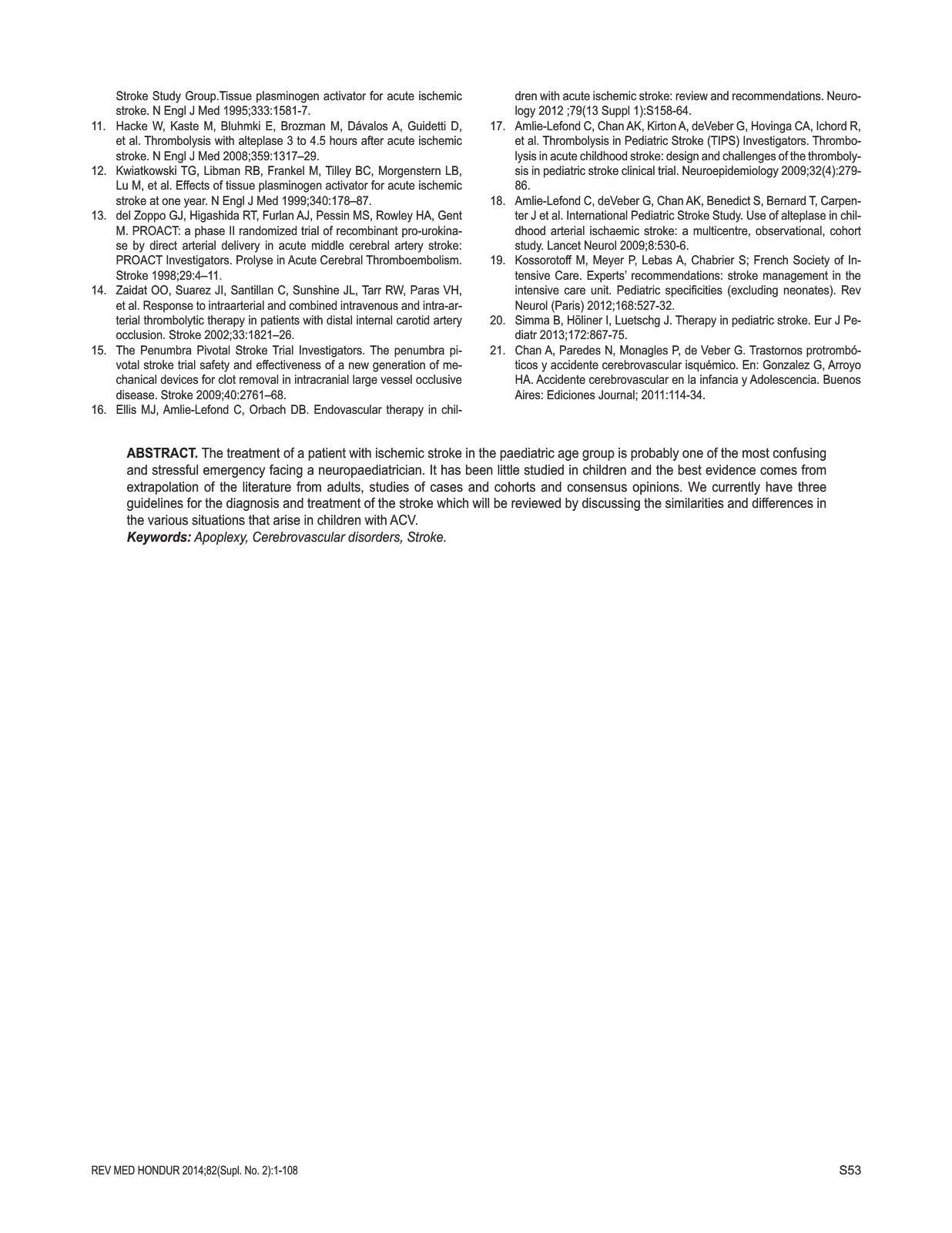 Stroke Study Group.Tissue plasminogen activator for acute ischemic stroke. N Engl J Med 1995;333:1581-7.
11. Hacke W, Kaste M, Bluhmki E, Brozman M, Dávalos A, Guidetti D, et al. Thrombolysis with alteplase 3 to 4.5 hours after acute ischemic stroke. N Engl J Med 2008;359:1317–29.
12. Kwiatkowski TG, Libman RB, Frankel M, Tilley BC, Morgenstern LB, Lu M, et al. Effects of tissue plasminogen activator for acute ischemic stroke at one year. N Engl J Med 1999;340:178–87.
13. del Zoppo GJ, Higashida RT, Furlan AJ, Pessin MS, Rowley HA, Gent M. PROACT: a phase II randomized trial of recombinant pro-urokinase by direct arterial delivery in acute middle cerebral artery stroke: PROACT Investigators. Prolyse in Acute Cerebral Thromboembolism. Stroke 1998;29:4–11.
14. Zaidat OO, Suarez JI, Santillan C, Sunshine JL, Tarr RW, Paras VH, et al. Response to intraarterial and combined intravenous and intra-arterial thrombolytic therapy in patients with distal internal carotid artery occlusion. Stroke 2002;33:1821–26.
15. The Penumbra Pivotal Stroke Trial Investigators. The penumbra pivotal stroke trial safety and effectiveness of a new generation of mechanical devices for clot removal in intracranial large vessel occlusive disease. Stroke 2009;40:2761–68.
16. Ellis MJ, Amlie-Lefond C, Orbach DB. Endovascular therapy in children with acute ischemic stroke: review and recommendations. Neurology 2012 ;79(13 Suppl 1):S158-64.
17. Amlie-Lefond C, Chan AK, Kirton A, deVeber G, Hovinga CA, Ichord R, et al. Thrombolysis in Pediatric Stroke (TIPS) Investigators. Thrombolysis in acute childhood stroke: design and challenges of the thrombolysis in pediatric stroke clinical trial. Neuroepidemiology 2009;32(4):279-86.
18. Amlie-Lefond C, deVeber G, Chan AK, Benedict S, Bernard T, Carpenter J et al. International Pediatric Stroke Study. Use of alteplase in childhood arterial ischaemic stroke: a multicentre, observational, cohort study. Lancet Neurol 2009;8:530-6.
19. Kossorotoff M, Meyer P, Lebas A, Chabrier S; French Society of Intensive Care. Experts' recommendations: stroke management in the intensive care unit. Pediatric specificities (excluding neonates). Rev Neurol (Paris) 2012;168:527-32.
20. Simma B, Höliner I, Luetschg J. Therapy in pediatric stroke. Eur J Pediatr 2013;172:867-75.
21. Chan A, Paredes N, Monagles P, de Veber G. Trastornos protrombóticos y accidente cerebrovascular isquémico. En: Gonzalez G, Arroyo HA. Accidente cerebrovascular en la infancia y Adolescencia. Buenos Aires: Ediciones Journal; 2011:114-34.

**ABSTRACT.** The treatment of a patient with ischemic stroke in the paediatric age group is probably one of the most confusing and stressful emergency facing a neuropaediatrician. It has been little studied in children and the best evidence comes from extrapolation of the literature from adults, studies of cases and cohorts and consensus opinions. We currently have three guidelines for the diagnosis and treatment of the stroke which will be reviewed by discussing the similarities and differences in the various situations that arise in children with ACV.
***Keywords:*** *Apoplexy, Cerebrovascular disorders, Stroke.*

REV MED HONDUR 2014;82(Supl. No. 2):1-108
S53